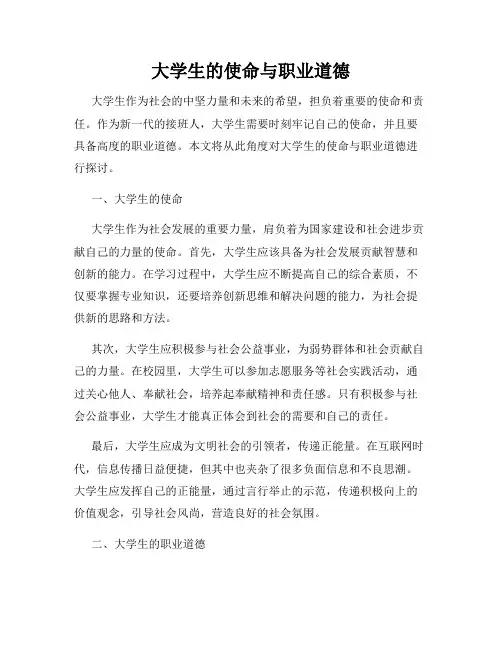 大学生的使命与职业道德

大学生作为社会的中坚力量和未来的希望，担负着重要的使命和责任。作为新一代的接班人，大学生需要时刻牢记自己的使命，并且要具备高度的职业道德。本文将从此角度对大学生的使命与职业道德进行探讨。

一、大学生的使命

大学生作为社会发展的重要力量，肩负着为国家建设和社会进步贡献自己的力量的使命。首先，大学生应该具备为社会发展贡献智慧和创新的能力。在学习过程中，大学生应不断提高自己的综合素质，不仅要掌握专业知识，还要培养创新思维和解决问题的能力，为社会提供新的思路和方法。

其次，大学生应积极参与社会公益事业，为弱势群体和社会贡献自己的力量。在校园里，大学生可以参加志愿服务等社会实践活动，通过关心他人、奉献社会，培养起奉献精神和责任感。只有积极参与社会公益事业，大学生才能真正体会到社会的需要和自己的责任。

最后，大学生应成为文明社会的引领者，传递正能量。在互联网时代，信息传播日益便捷，但其中也夹杂了很多负面信息和不良思潮。大学生应发挥自己的正能量，通过言行举止的示范，传递积极向上的价值观念，引导社会风尚，营造良好的社会氛围。

二、大学生的职业道德